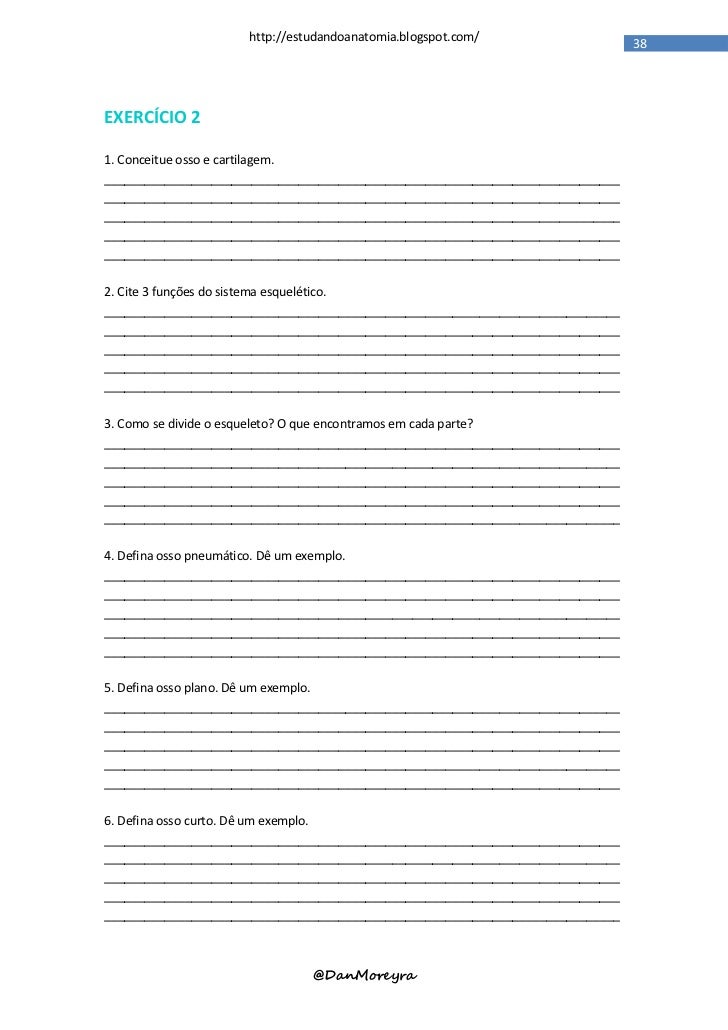 http://estudandoanatomia.blogspot.com/

38

EXERCÍCIO 2

1. Conceitue osso e cartilagem.

2. Cite 3 funções do sistema esquelético.

3. Como se divide o esqueleto? O que encontramos em cada parte?

4. Defina osso pneumático. Dê um exemplo.

5. Defina osso plano. Dê um exemplo.

6. Defina osso curto. Dê um exemplo.

@DanMoreyra